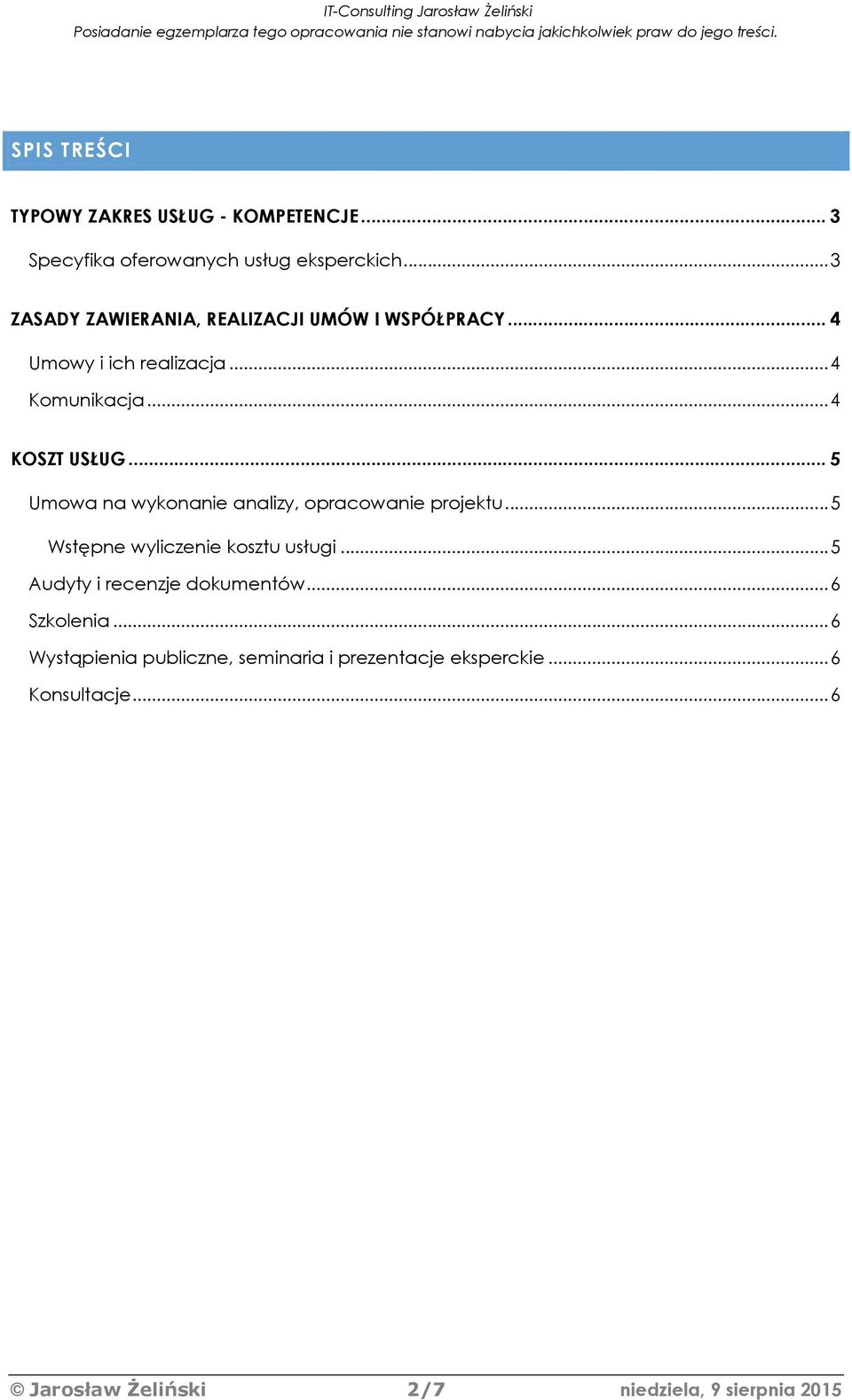 IT-Consulting Jarosław Żeliński
Posiadanie egzemplarza tego opracowania nie stanowi nabycia jakichkolwiek praw do jego treści.

SPIS TREŚCI

TYPOWY ZAKRES USŁUG - KOMPETENCJE ... 3
Specyfika oferowanych usług eksperckich ... 3
ZASADY ZAWIERANIA, REALIZACJI UMÓW I WSPÓŁPRACY ... 4
Umowy i ich realizacja ... 4
Komunikacja ... 4
KOSZT USŁUG ... 5
Umowa na wykonanie analizy, opracowanie projektu ... 5
Wstępne wyliczenie kosztu usługi ... 5
Audyty i recenzje dokumentów ... 6
Szkolenia ... 6
Wystąpienia publiczne, seminaria i prezentacje eksperckie ... 6
Konsultacje ... 6

© Jarosław Żeliński 2/7 niedziela, 9 sierpnia 2015